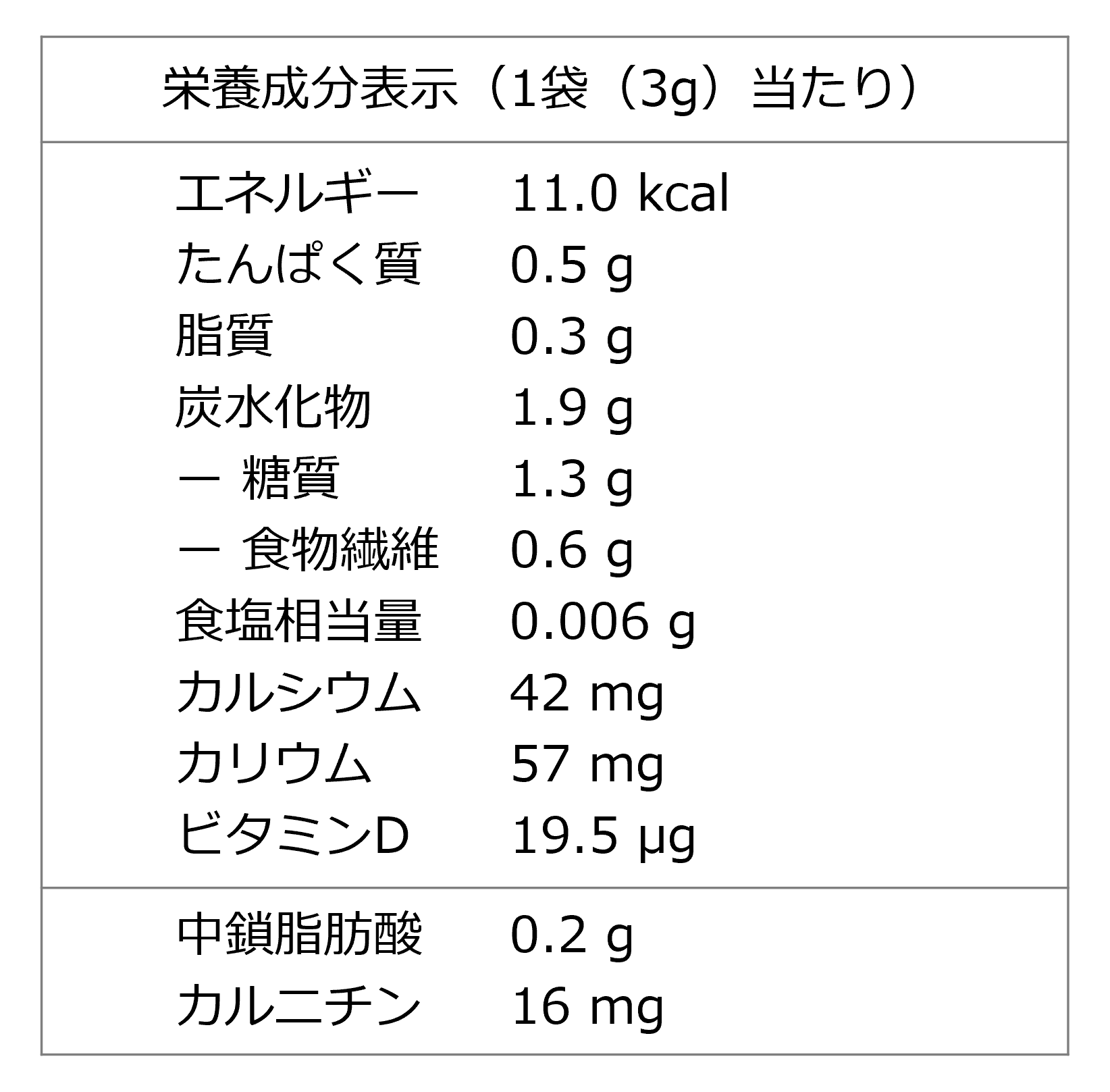 栄養成分表示（1袋（3g）当たり）

エネルギー 11.0 kcal
たんぱく質 0.5 g
脂質 0.3 g
炭水化物 1.9 g
ー 糖質 1.3 g
ー 食物繊維 0.6 g
食塩相当量 0.006 g
カルシウム 42 mg
カリウム 57 mg
ビタミンD 19.5 μg

中鎖脂肪酸 0.2 g
カルニチン 16 mg